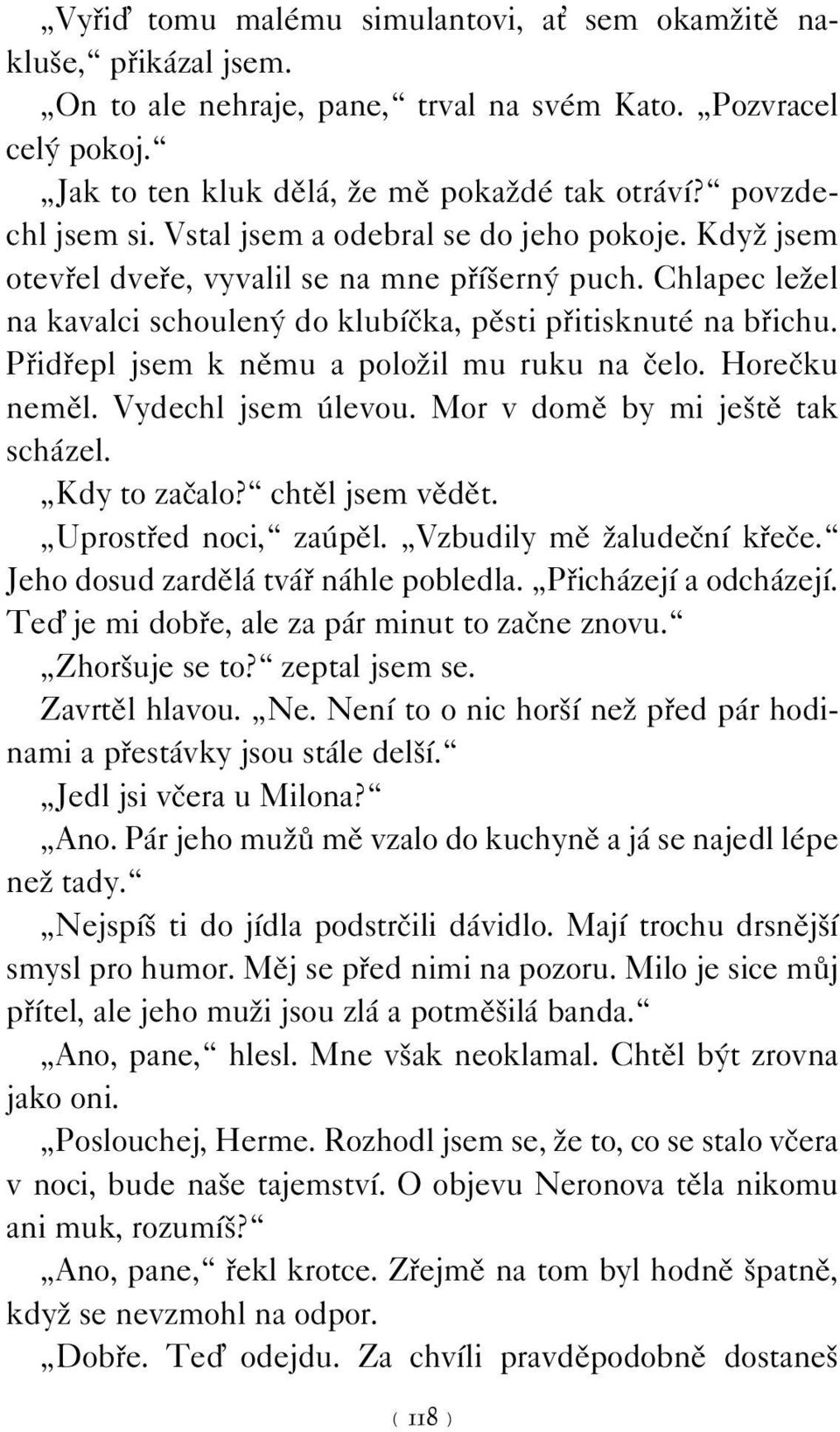 „Vyřiď tomu malému simulantovi, ať sem okamžitě nakluše,“ přikázal jsem.

„On to ale nehraje, pane,“ trval na svém Kato. „Pozvracel celý pokoj.“

„Jak to ten kluk dělá, že mě pokaždé tak otráví?“ povzdechl jsem si. Vstal jsem a odebral se do jeho pokoje. Když jsem otevřel dveře, vyvalil se na mne příšerný puch. Chlapec ležel na kavalci schoulený do klubíčka, pěsti přitisknuté na břichu. Přidřepl jsem k němu a položil mu ruku na čelo. Horečku neměl. Vydechl jsem úlevou. Mor v domě by mi ještě tak scházel.

„Kdy to začalo?“ chtěl jsem vědět.

„Uprostřed noci,“ zaúpěl. „Vzbudily mě žaludeční křeče.“ Jeho dosud zardělá tvář náhle pobledla. „Přicházejí a odcházejí. Teď je mi dobře, ale za pár minut to začne znovu.“

„Zhoršuje se to?“ zeptal jsem se.

Zavrtěl hlavou. „Ne. Není to o nic horší než před pár hodinami a přestávky jsou stále delší.“

„Jedl jsi včera u Milona?“

„Ano. Pár jeho mužů mě vzalo do kuchyně a já se najedl lépe než tady.“

„Nejspíš ti do jídla podstrčili dávidlo. Mají trochu drsnější smysl pro humor. Měj se před nimi na pozoru. Milo je sice můj přítel, ale jeho muži jsou zlá a potměšilá banda.“

„Ano, pane,“ hlesl. Mne však neoklamal. Chtěl být zrovna jako oni.

„Poslouchej, Herme. Rozhodl jsem se, že to, co se stalo včera v noci, bude naše tajemství. O objevu Neronova těla nikomu ani muk, rozumíš?“

„Ano, pane,“ řekl krotce. Zřejmě na tom byl hodně špatně, když se nevzmohl na odpor.

„Dobře. Teď odejdu. Za chvíli pravděpodobně dostaneš

( 118 )